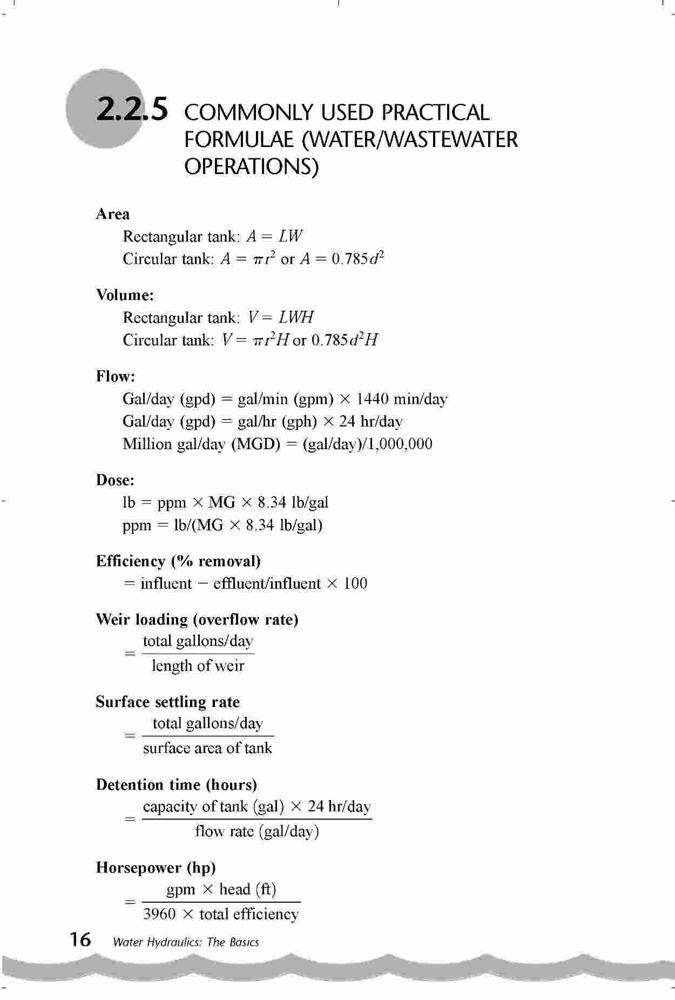 2.2.5 COMMONLY USED PRACTICAL FORMULAE (WATER/WASTEWATER OPERATIONS)

Area
Rectangular tank: $A = LW$
Circular tank: $A = \pi r^2$ or $A = 0.785d^2$

Volume:
Rectangular tank: $V = LWH$
Circular tank: $V = \pi r^2 H$ or $0.785d^2H$

Flow:
Gal/day (gpd) = gal/min (gpm) × 1440 min/day
Gal/day (gpd) = gal/hr (gph) × 24 hr/day
Million gal/day (MGD) = (gal/day)/1,000,000

Dose:
lb = ppm × MG × 8.34 lb/gal
ppm = lb/(MG × 8.34 lb/gal)

Efficiency (% removal)
= influent − effluent/influent × 100

Weir loading (overflow rate)
$= \frac{\text{total gallons/day}}{\text{length of weir}}$

Surface settling rate
$= \frac{\text{total gallons/day}}{\text{surface area of tank}}$

Detention time (hours)
$= \frac{\text{capacity of tank (gal)} \times 24 \text{ hr/day}}{\text{flow rate (gal/day)}}$

Horsepower (hp)
$= \frac{\text{gpm} \times \text{head (ft)}}{3960 \times \text{total efficiency}}$

16 Water Hydraulics: The Basics